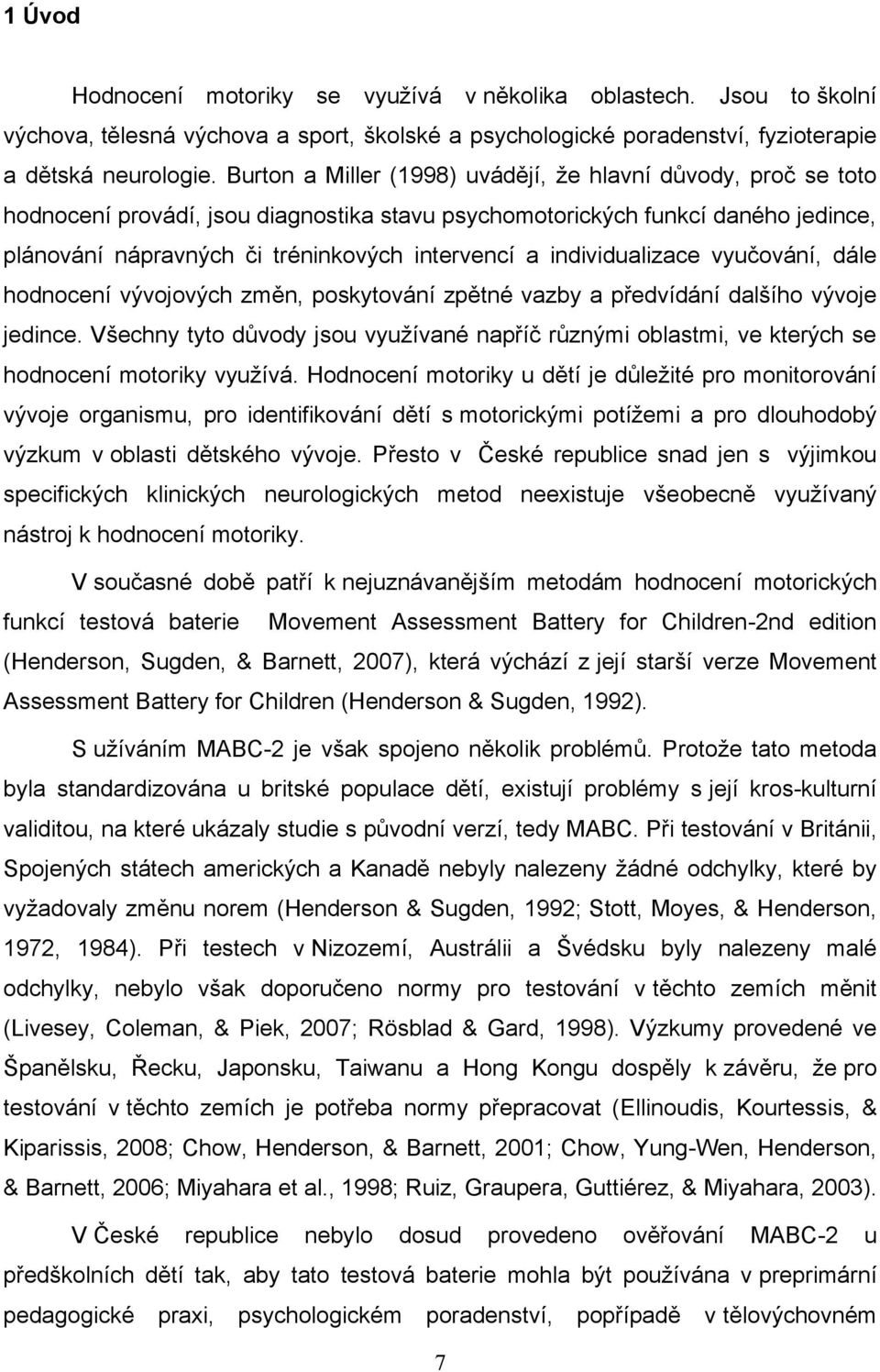 1 Úvod

Hodnocení motoriky se využívá v několika oblastech. Jsou to školní výchova, tělesná výchova a sport, školské a psychologické poradenství, fyzioterapie a dětská neurologie. Burton a Miller (1998) uvádějí, že hlavní důvody, proč se toto hodnocení provádí, jsou diagnostika stavu psychomotorických funkcí daného jedince, plánování nápravných či tréninkových intervencí a individualizace vyučování, dále hodnocení vývojových změn, poskytování zpětné vazby a předvídání dalšího vývoje jedince. Všechny tyto důvody jsou využívané napříč různými oblastmi, ve kterých se hodnocení motoriky využívá. Hodnocení motoriky u dětí je důležité pro monitorování vývoje organismu, pro identifikování dětí s motorickými potížemi a pro dlouhodobý výzkum v oblasti dětského vývoje. Přesto v České republice snad jen s výjimkou specifických klinických neurologických metod neexistuje všeobecně využívaný nástroj k hodnocení motoriky.

V současné době patří k nejuznávanějším metodám hodnocení motorických funkcí testová baterie Movement Assessment Battery for Children-2nd edition (Henderson, Sugden, & Barnett, 2007), která vychází z její starší verze Movement Assessment Battery for Children (Henderson & Sugden, 1992).

S užíváním MABC-2 je však spojeno několik problémů. Protože tato metoda byla standardizována u britské populace dětí, existují problémy s její kros-kulturní validitou, na které ukázaly studie s původní verzí, tedy MABC. Při testování v Británii, Spojených státech amerických a Kanadě nebyly nalezeny žádné odchylky, které by vyžadovaly změnu norem (Henderson & Sugden, 1992; Stott, Moyes, & Henderson, 1972, 1984). Při testech v Nizozemí, Austrálii a Švédsku byly nalezeny malé odchylky, nebylo však doporučeno normy pro testování v těchto zemích měnit (Livesey, Coleman, & Piek, 2007; Rösblad & Gard, 1998). Výzkumy provedené ve Španělsku, Řecku, Japonsku, Taiwanu a Hong Kongu dospěly k závěru, že pro testování v těchto zemích je potřeba normy přepracovat (Ellinoudis, Kourtessis, & Kiparissis, 2008; Chow, Henderson, & Barnett, 2001; Chow, Yung-Wen, Henderson, & Barnett, 2006; Miyahara et al., 1998; Ruiz, Graupera, Guttiérez, & Miyahara, 2003).

V České republice nebylo dosud provedeno ověřování MABC-2 u předškolních dětí tak, aby tato testová baterie mohla být používána v preprimární pedagogické praxi, psychologickém poradenství, popřípadě v tělovýchovném

7